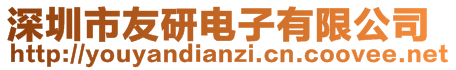 深圳市友研电子有限公司
http://youyandianzi.cn.coovee.net